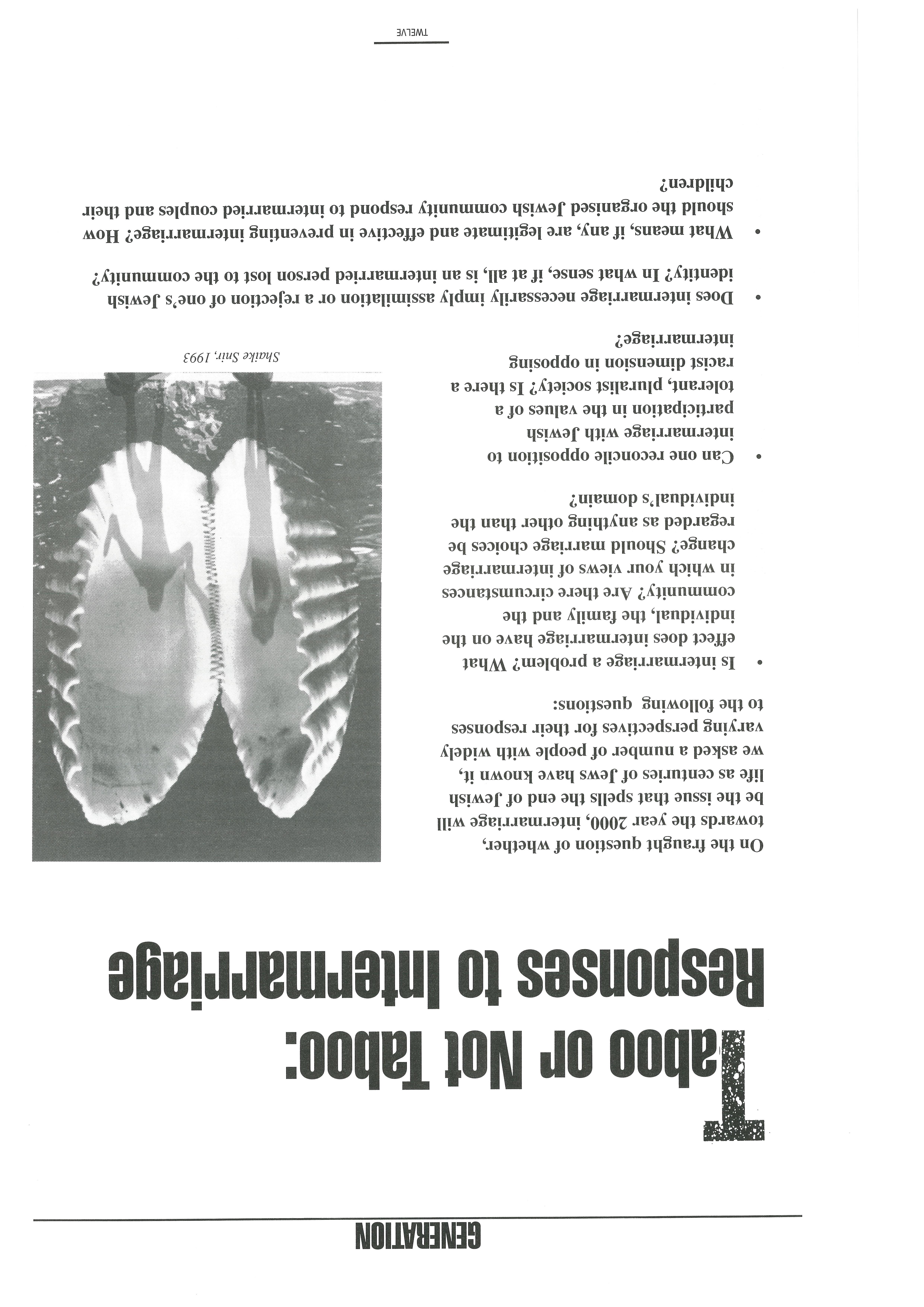 GENERATION

Taboo or Not Taboo:
Responses to Intermarriage

On the fraught question of whether, towards the year 2000, intermarriage will be the issue that spells the end of Jewish life as centuries of Jews have known it, we asked a number of people with widely varying perspectives for their responses to the following questions:

• Is intermarriage a problem? What effect does intermarriage have on the individual, the family and the community? Are there circumstances in which your views of intermarriage change? Should marriage choices be regarded as anything other than the individual's domain?

• Can one reconcile opposition to intermarriage with Jewish participation in the values of a tolerant, pluralist society? Is there a racist dimension in opposing intermarriage?

Shaike Snir, 1993

• Does intermarriage necessarily imply assimilation or a rejection of one's Jewish identity? In what sense, if at all, is an intermarried person lost to the community?

• What means, if any, are legitimate and effective in preventing intermarriage? How should the organised Jewish community respond to intermarried couples and their children?

TWELVE